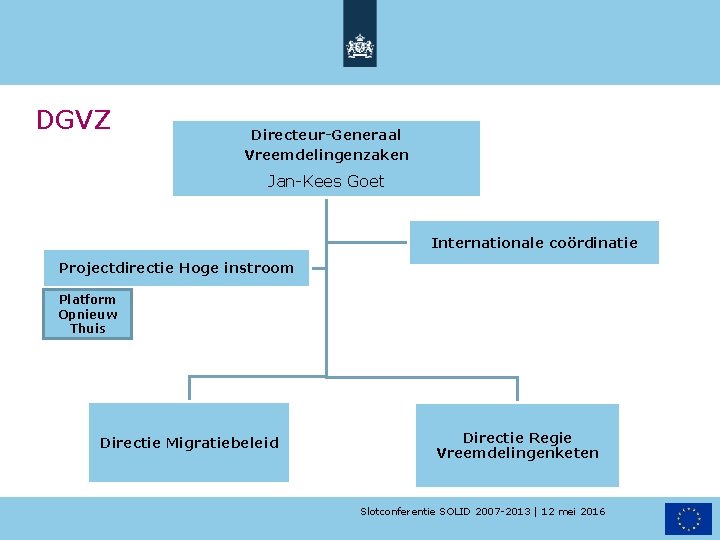 DGVZ

Directeur-Generaal Vreemdelingenzaken
Jan-Kees Goet

Internationale coördinatie

Projectdirectie Hoge instroom

Platform Opnieuw Thuis

Directie Migratiebeleid

Directie Regie Vreemdelingenketen

Slotconferentie SOLID 2007-2013 | 12 mei 2016